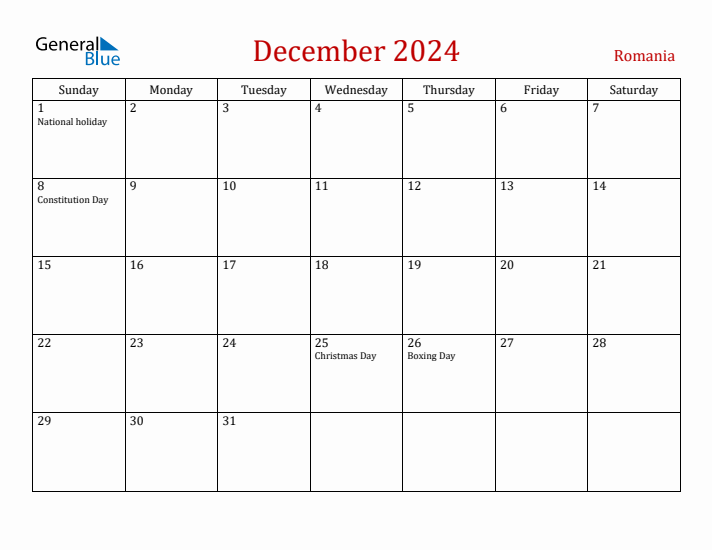 General Blue

December 2024

Romania

| Sunday | Monday | Tuesday | Wednesday | Thursday | Friday | Saturday |
|---|---|---|---|---|---|---|
| 1 National holiday | 2 | 3 | 4 | 5 | 6 | 7 |
| 8 Constitution Day | 9 | 10 | 11 | 12 | 13 | 14 |
| 15 | 16 | 17 | 18 | 19 | 20 | 21 |
| 22 | 23 | 24 | 25 Christmas Day | 26 Boxing Day | 27 | 28 |
| 29 | 30 | 31 | | | | |